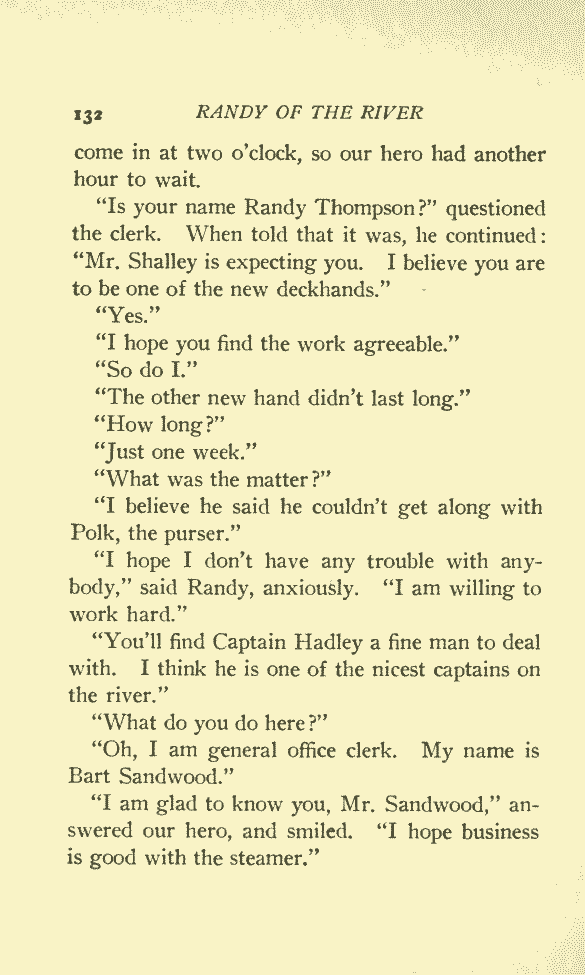 132 RANDY OF THE RIVER

come in at two o'clock, so our hero had another hour to wait.

"Is your name Randy Thompson?" questioned the clerk. When told that it was, he continued: "Mr. Shalley is expecting you. I believe you are to be one of the new deckhands."

"Yes."

"I hope you find the work agreeable."

"So do I."

"The other new hand didn't last long."

"How long?"

"Just one week."

"What was the matter?"

"I believe he said he couldn't get along with Polk, the purser."

"I hope I don't have any trouble with anybody," said Randy, anxiously. "I am willing to work hard."

"You'll find Captain Hadley a fine man to deal with. I think he is one of the nicest captains on the river."

"What do you do here?"

"Oh, I am general office clerk. My name is Bart Sandwood."

"I am glad to know you, Mr. Sandwood," answered our hero, and smiled. "I hope business is good with the steamer."